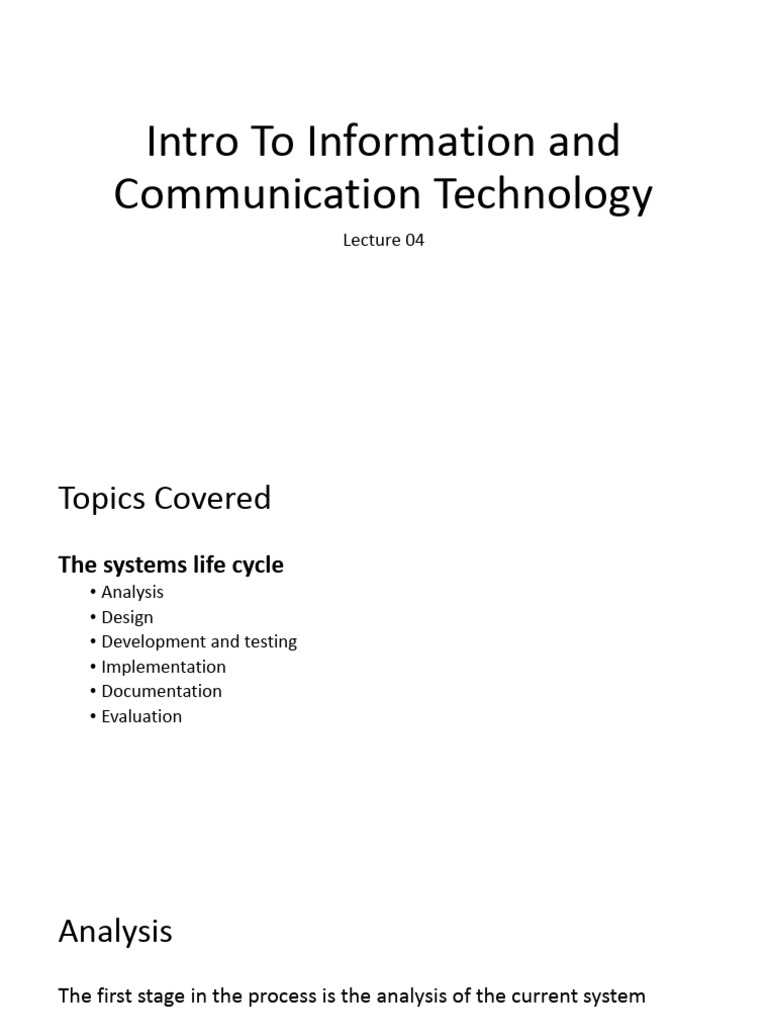 Intro To Information and Communication Technology

Lecture 04

Topics Covered

The systems life cycle

• Analysis
• Design
• Development and testing
• Implementation
• Documentation
• Evaluation

Analysis

The first stage in the process is the analysis of the current system